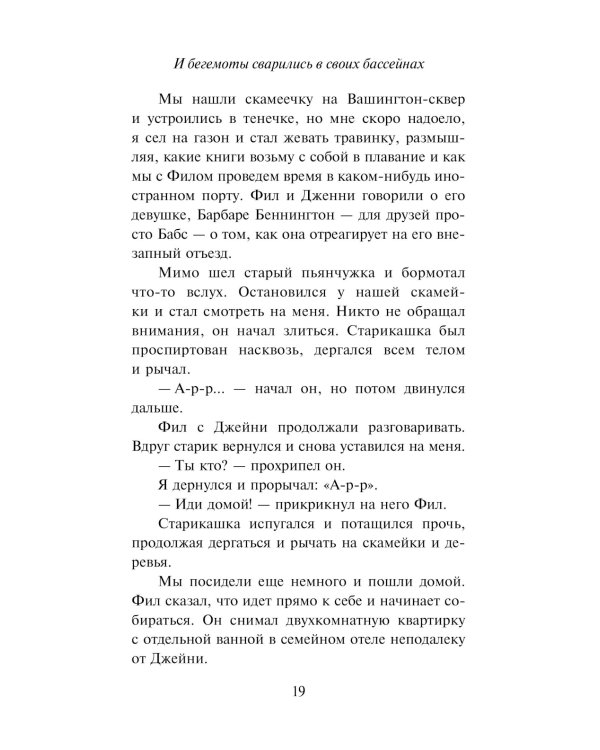 И бегемоты сварились в своих бассейнах

Мы нашли скамеечку на Вашингтон-сквер и устроились в тенечке, но мне скоро надоело, я сел на газон и стал жевать травинку, размышляя, какие книги возьму с собой в плавание и как мы с Филом проведем время в каком-нибудь иностранном порту. Фил и Дженни говорили о его девушке, Барбаре Беннингтон — для друзей просто Бабс — о том, как она отреагирует на его внезапный отъезд.

Мимо шел старый пьянчужка и бормотал что-то вслух. Остановился у нашей скамейки и стал смотреть на меня. Никто не обращал внимания, он начал злиться. Старикашка был проспиртован насквозь, дергался всем телом и рычал.

— А-р-р... — начал он, но потом двинулся дальше.

Фил с Джейни продолжали разговаривать. Вдруг старик вернулся и снова уставился на меня.

— Ты кто? — прохрипел он.

Я дернулся и прорычал: «А-р-р».

— Иди домой! — прикрикнул на него Фил.

Старикашка испугался и потащился прочь, продолжая дергаться и рычать на скамейки и деревья.

Мы посидели еще немного и пошли домой. Фил сказал, что идет прямо к себе и начинает собираться. Он снимал двухкомнатную квартирку с отдельной ванной в семейном отеле неподалеку от Джейни.

19